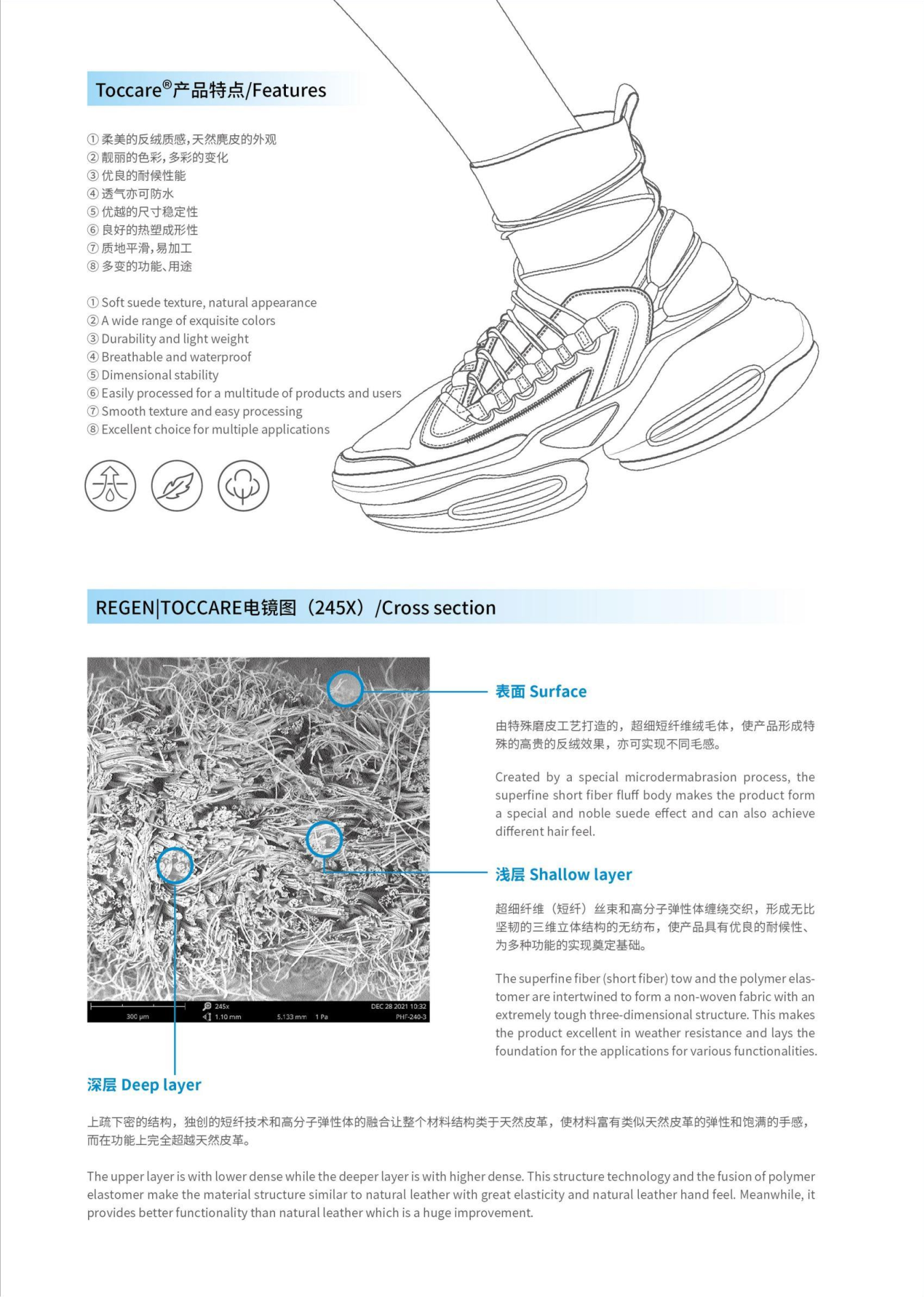 Toccare®产品特点/Features

① 柔美的反绒质感，天然麂皮的外观
② 靓丽的色彩，多彩的变化
③ 优良的耐候性能
④ 透气亦可防水
⑤ 优越的尺寸稳定性
⑥ 良好的热塑成形性
⑦ 质地平滑，易加工
⑧ 多变的功能、用途

① Soft suede texture, natural appearance
② A wide range of exquisite colors
③ Durability and light weight
④ Breathable and waterproof
⑤ Dimensional stability
⑥ Easily processed for a multitude of products and users
⑦ Smooth texture and easy processing
⑧ Excellent choice for multiple applications

REGEN|TOCCARE电镜图（245X）/Cross section

300 μm 245x 1.10 mm 5.133 mm 1 Pa DEC 28 2021 10:32 PHF-240-3

表面 Surface

由特殊磨皮工艺打造的，超细短纤维绒毛体，使产品形成特殊的高贵的反绒效果，亦可实现不同毛感。

Created by a special microdermabrasion process, the superfine short fiber fluff body makes the product form a special and noble suede effect and can also achieve different hair feel.

浅层 Shallow layer

超细纤维（短纤）丝束和高分子弹性体缠绕交织，形成无比坚韧的三维立体结构的无纺布，使产品具有优良的耐候性、为多种功能的实现奠定基础。

The superfine fiber (short fiber) tow and the polymer elastomer are intertwined to form a non-woven fabric with an extremely tough three-dimensional structure. This makes the product excellent in weather resistance and lays the foundation for the applications for various functionalities.

深层 Deep layer

上疏下密的结构，独创的短纤技术和高分子弹性体的融合让整个材料结构类于天然皮革，使材料富有类似天然皮革的弹性和饱满的手感，而在功能上完全超越天然皮革。

The upper layer is with lower dense while the deeper layer is with higher dense. This structure technology and the fusion of polymer elastomer make the material structure similar to natural leather with great elasticity and natural leather hand feel. Meanwhile, it provides better functionality than natural leather which is a huge improvement.